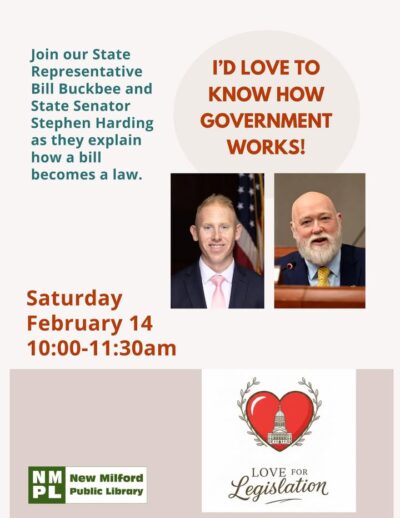 Join our State Representative Bill Buckbee and State Senator Stephen Harding as they explain how a bill becomes a law.

I'D LOVE TO KNOW HOW GOVERNMENT WORKS!

Saturday February 14 10:00-11:30am

NM PL New Milford Public Library

LOVE FOR Legislation